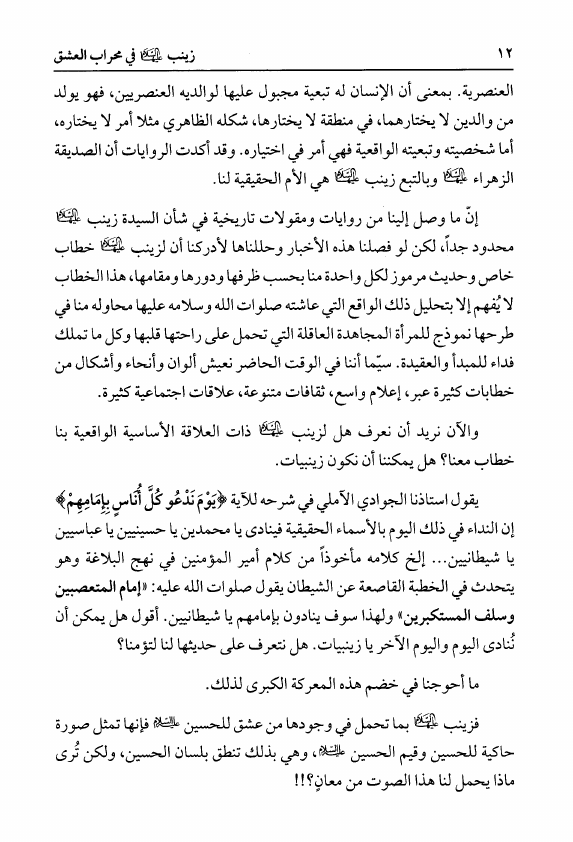 ١٢ زينب عليها السلام في محراب العشق

العنصرية. بمعنى أن الإنسان له تبعية مجبول عليها لوالديه العنصريين، فهو يولد من والدين لا يختارهما، في منطقة لا يختارها، شكله الظاهري مثلا أمر لا يختاره، أما شخصيته وتبعيته الواقعية فهي أمر في اختياره. وقد أكدت الروايات أن الصديقة الزهراء عليها السلام وبالتبع زينب عليها السلام هي الأم الحقيقية لنا.

إنّ ما وصل إلينا من روايات ومقولات تاريخية في شأن السيدة زينب عليها السلام محدود جداً، لكن لو فصلنا هذه الأخبار وحللناها لأدركنا أن لزينب عليها السلام خطاب خاص وحديث مرموز لكل واحدة منا بحسب ظرفها ودورها ومقامها، هذا الخطاب لا يُفهم إلا بتحليل ذلك الواقع التي عاشته صلوات الله وسلامه عليها محاوله منا في طرحها نموذج للمرأة المجاهدة العاقلة التي تحمل على راحتها قلبها وكل ما تملك فداء للمبدأ والعقيدة. سيّما أننا في الوقت الحاضر نعيش ألوان وأنحاء وأشكال من خطابات كثيرة عبر، إعلام واسع، ثقافات متنوعة، علاقات اجتماعية كثيرة.

والآن نريد أن نعرف هل لزينب عليها السلام ذات العلاقة الأساسية الواقعية بنا خطاب معنا؟ هل يمكننا أن نكون زينبيات.

يقول استاذنا الجوادي الآملي في شرحه للآية ﴿يَوْمَ نَدْعُو كُلَّ أُنَاسٍ بِإِمَامِهِمْ﴾ إن النداء في ذلك اليوم بالأسماء الحقيقية فينادى يا محمدين يا حسينيين يا عباسيين يا شيطانيين... إلخ كلامه مأخوذاً من كلام أمير المؤمنين في نهج البلاغة وهو يتحدث في الخطبة القاصعة عن الشيطان يقول صلوات الله عليه: «إمام المتعصبين وسلف المستكبرين» ولهذا سوف ينادون بإمامهم يا شيطانيين. أقول هل يمكن أن نُنادى اليوم واليوم الآخر يا زينبيات. هل نتعرف على حديثها لنا لتؤمنا؟

ما أحوجنا في خضم هذه المعركة الكبرى لذلك.

فزينب عليها السلام بما تحمل في وجودها من عشق للحسين عليه السلام فإنها تمثل صورة حاكية للحسين وقيم الحسين عليه السلام، وهي بذلك تنطق بلسان الحسين، ولكن تُرى ماذا يحمل لنا هذا الصوت من معانٍ؟!!